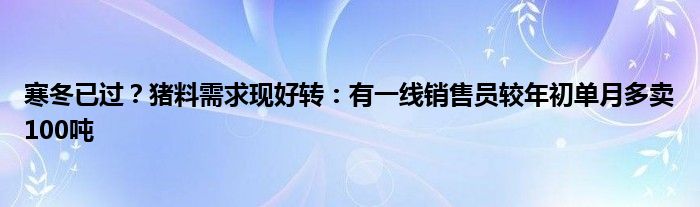 寒冬已过？猪料需求现好转：有一线销售员较年初单月多卖100吨